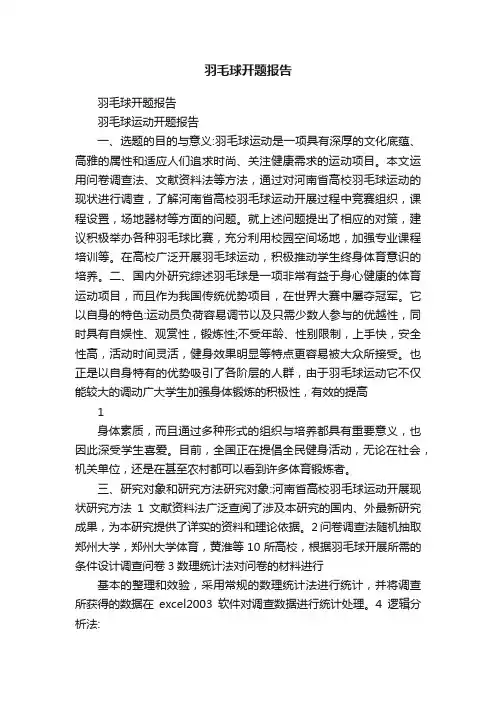 羽毛球开题报告

羽毛球开题报告

羽毛球运动开题报告

一、选题的目的与意义:羽毛球运动是一项具有深厚的文化底蕴、高雅的属性和适应人们追求时尚、关注健康需求的运动项目。本文运用问卷调查法、文献资料法等方法，通过对河南省高校羽毛球运动的现状进行调查，了解河南省高校羽毛球运动开展过程中竞赛组织，课程设置，场地器材等方面的问题。就上述问题提出了相应的对策，建议积极举办各种羽毛球比赛，充分利用校园空间场地，加强专业课程培训等。在高校广泛开展羽毛球运动，积极推动学生终身体育意识的培养。二、国内外研究综述羽毛球是一项非常有益于身心健康的体育运动项目，而且作为我国传统优势项目，在世界大赛中屡夺冠军。它以自身的特色:运动员负荷容易调节以及只需少数人参与的优越性，同时具有自娱性、观赏性，锻炼性;不受年龄、性别限制，上手快，安全性高，活动时间灵活，健身效果明显等特点更容易被大众所接受。也正是以自身特有的优势吸引了各阶层的人群，由于羽毛球运动它不仅能较大的调动广大学生加强身体锻炼的积极性，有效的提高

1

身体素质，而且通过多种形式的组织与培养都具有重要意义，也因此深受学生喜爱。目前，全国正在提倡全民健身活动，无论在社会，机关单位，还是在甚至农村都可以看到许多体育锻炼者。

三、研究对象和研究方法研究对象:河南省高校羽毛球运动开展现状研究方法 1 文献资料法广泛查阅了涉及本研究的国内、外最新研究成果，为本研究提供了详实的资料和理论依据。2 问卷调查法随机抽取郑州大学，郑州大学体育，黄淮等 10 所高校，根据羽毛球开展所需的条件设计调查问卷 3 数理统计法对问卷的材料进行

基本的整理和效验，采用常规的数理统计法进行统计，并将调查所获得的数据在 excel2003 软件对调查数据进行统计处理。4 逻辑分析法: